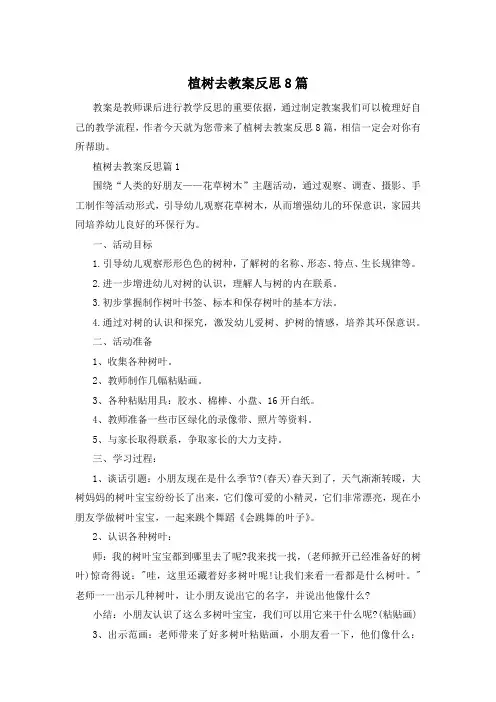 植树去教案反思8篇

教案是教师课后进行教学反思的重要依据，通过制定教案我们可以梳理好自己的教学流程，作者今天就为您带来了植树去教案反思8篇，相信一定会对你有所帮助。

植树去教案反思篇1

围绕“人类的好朋友——花草树木”主题活动，通过观察、调查、摄影、手工制作等活动形式，引导幼儿观察花草树木，从而增强幼儿的环保意识，家园共同培养幼儿良好的环保行为。

一、活动目标

1.引导幼儿观察形形色色的树种，了解树的名称、形态、特点、生长规律等。

2.进一步增进幼儿对树的认识，理解人与树的内在联系。

3.初步掌握制作树叶书签、标本和保存树叶的基本方法。

4.通过对树的认识和探究，激发幼儿爱树、护树的情感，培养其环保意识。

二、活动准备

1、收集各种树叶。

2、教师制作几幅粘贴画。

3、各种粘贴用具：胶水、棉棒、小盘、16开白纸。

4、教师准备一些市区绿化的录像带、照片等资料。

5、与家长取得联系，争取家长的大力支持。

三、学习过程：

1、谈话引题：小朋友现在是什么季节?(春天)春天到了，天气渐渐转暖，大树妈妈的树叶宝宝纷纷长了出来，它们像可爱的小精灵，它们非常漂亮，现在小朋友学做树叶宝宝，一起来跳个舞蹈《会跳舞的叶子》。

2、认识各种树叶：

师：我的树叶宝宝都到哪里去了呢?我来找一找，(老师掀开已经准备好的树叶)惊奇得说："哇，这里还藏着好多树叶呢!让我们来看一看都是什么树叶。"老师一一出示几种树叶，让小朋友说出它的名字，并说出他像什么?

小结：小朋友认识了这么多树叶宝宝，我们可以用它来干什么呢?(粘贴画)

3、出示范画：老师带来了好多树叶粘贴画，小朋友看一下，他们像什么：